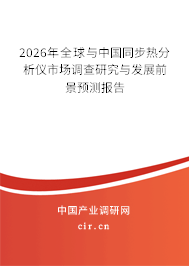 2026年全球与中国同步热分析仪市场调查研究与发展前景预测报告

中国产业调研网

cir.cn